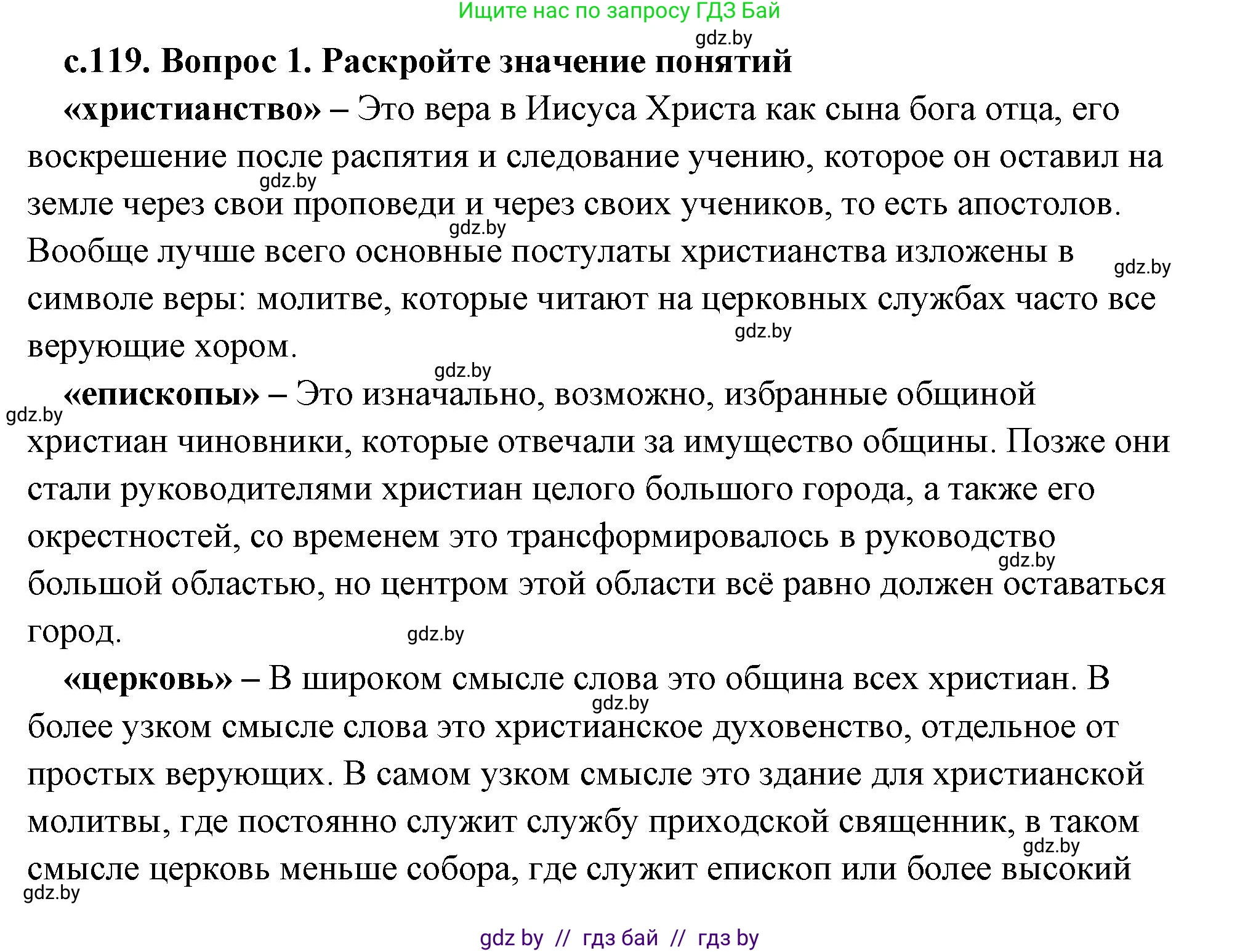 Ищите нас по запросу ГДЗ Бай

gdz.by

с.119. Вопрос 1. Раскройте значение понятий

«христианство» – Это вера в Иисуса Христа как сына бога отца, его воскрешение после распятия и следование учению, которое он оставил на земле через свои проповеди и через своих учеников, то есть апостолов. Вообще лучше всего основные постулаты христианства изложены в символе веры: молитве, которые читают на церковных службах часто все верующие хором.

gdz.by

gdz.by

gdz.by

gdz.by

gdz.by

«епископы» – Это изначально, возможно, избранные общиной христиан чиновники, которые отвечали за имущество общины. Позже они стали руководителями христиан целого большого города, а также его окрестностей, со временем это трансформировалось в руководство большой областью, но центром этой области всё равно должен оставаться город.

gdz.by

gdz.by

gdz.by

«церковь» – В широком смысле слова это община всех христиан. В более узком смысле слова это христианское духовенство, отдельное от простых верующих. В самом узком смысле это здание для христианской молитвы, где постоянно служит службу приходской священник, в таком смысле церковь меньше собора, где служит епископ или более высокий

gdz.by

gdz.by

gdz.by

gdz by // гдз бай // гдз by